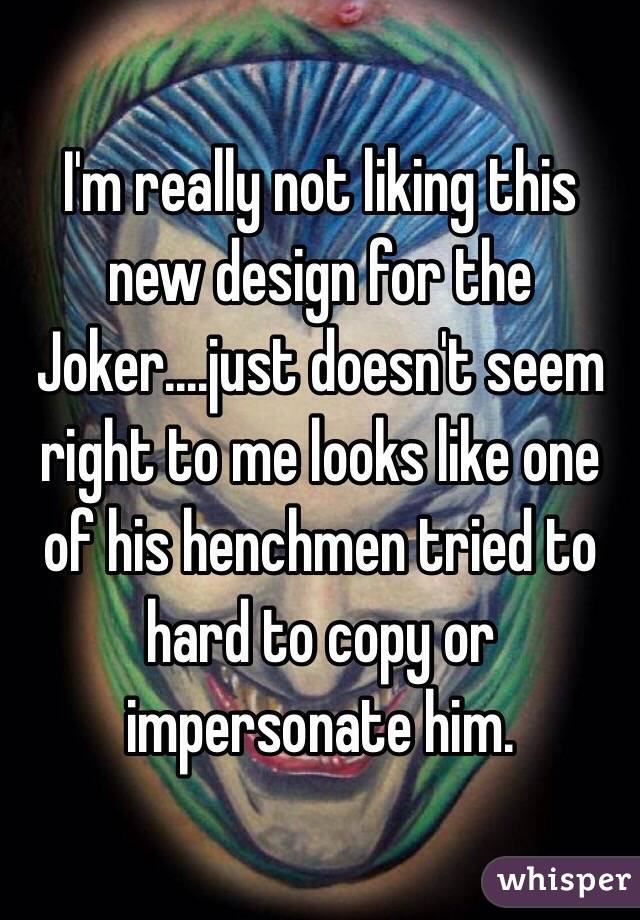 I'm really not liking this new design for the Joker....just doesn't seem right to me looks like one of his henchmen tried to hard to copy or impersonate him.

whisper